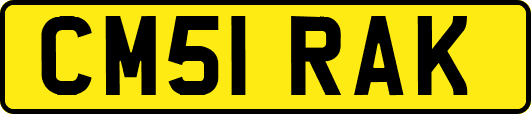 CM51 RAK